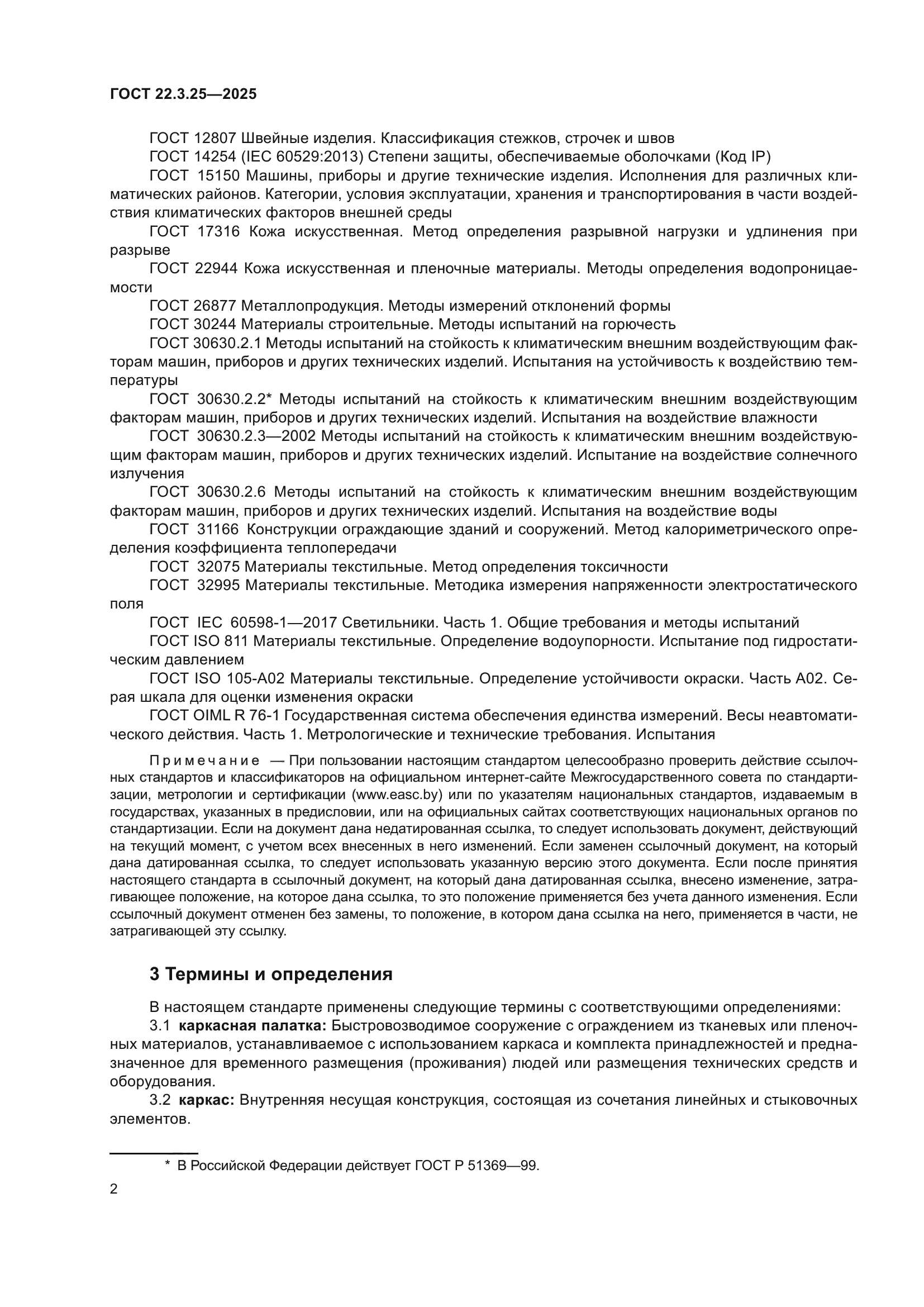 ГОСТ 22.3.25—2025

ГОСТ 12807 Швейные изделия. Классификация стежков, строчек и швов

ГОСТ 14254 (IEC 60529:2013) Степени защиты, обеспечиваемые оболочками (Код IP)

ГОСТ 15150 Машины, приборы и другие технические изделия. Исполнения для различных климатических районов. Категории, условия эксплуатации, хранения и транспортирования в части воздействия климатических факторов внешней среды

ГОСТ 17316 Кожа искусственная. Метод определения разрывной нагрузки и удлинения при разрыве

ГОСТ 22944 Кожа искусственная и пленочные материалы. Методы определения водопроницаемости

ГОСТ 26877 Металлопродукция. Методы измерений отклонений формы

ГОСТ 30244 Материалы строительные. Методы испытаний на горючесть

ГОСТ 30630.2.1 Методы испытаний на стойкость к климатическим внешним воздействующим факторам машин, приборов и других технических изделий. Испытания на устойчивость к воздействию температуры

ГОСТ 30630.2.2* Методы испытаний на стойкость к климатическим внешним воздействующим факторам машин, приборов и других технических изделий. Испытания на воздействие влажности

ГОСТ 30630.2.3—2002 Методы испытаний на стойкость к климатическим внешним воздействующим факторам машин, приборов и других технических изделий. Испытание на воздействие солнечного излучения

ГОСТ 30630.2.6 Методы испытаний на стойкость к климатическим внешним воздействующим факторам машин, приборов и других технических изделий. Испытания на воздействие воды

ГОСТ 31166 Конструкции ограждающие зданий и сооружений. Метод калориметрического определения коэффициента теплопередачи

ГОСТ 32075 Материалы текстильные. Метод определения токсичности

ГОСТ 32995 Материалы текстильные. Методика измерения напряженности электростатического поля

ГОСТ IEC 60598-1—2017 Светильники. Часть 1. Общие требования и методы испытаний

ГОСТ ISO 811 Материалы текстильные. Определение водоупорности. Испытание под гидростатическим давлением

ГОСТ ISO 105-A02 Материалы текстильные. Определение устойчивости окраски. Часть A02. Серая шкала для оценки изменения окраски

ГОСТ OIML R 76-1 Государственная система обеспечения единства измерений. Весы неавтоматического действия. Часть 1. Метрологические и технические требования. Испытания

Примечание — При пользовании настоящим стандартом целесообразно проверить действие ссылочных стандартов и классификаторов на официальном интернет-сайте Межгосударственного совета по стандартизации, метрологии и сертификации (www.easc.by) или по указателям национальных стандартов, издаваемым в государствах, указанных в предисловии, или на официальных сайтах соответствующих национальных органов по стандартизации. Если на документ дана недатированная ссылка, то следует использовать документ, действующий на текущий момент, с учетом всех внесенных в него изменений. Если заменен ссылочный документ, на который дана датированная ссылка, то следует использовать указанную версию этого документа. Если после принятия настоящего стандарта в ссылочный документ, на который дана датированная ссылка, внесено изменение, затрагивающее положение, на которое дана ссылка, то это положение применяется без учета данного изменения. Если ссылочный документ отменен без замены, то положение, в котором дана ссылка на него, применяется в части, не затрагивающей эту ссылку.

3 Термины и определения

В настоящем стандарте применены следующие термины с соответствующими определениями:

3.1 каркасная палатка: Быстровозводимое сооружение с ограждением из тканевых или пленочных материалов, устанавливаемое с использованием каркаса и комплекта принадлежностей и предназначенное для временного размещения (проживания) людей или размещения технических средств и оборудования.

3.2 каркас: Внутренняя несущая конструкция, состоящая из сочетания линейных и стыковочных элементов.

* В Российской Федерации действует ГОСТ Р 51369—99.

2